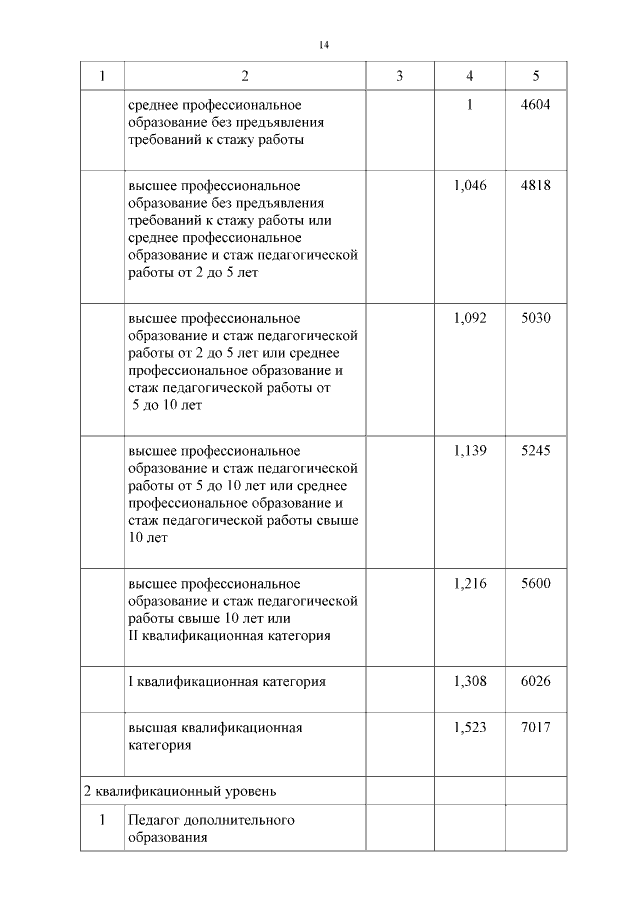 14

| 1 | 2 | 3 | 4 | 5 |
|---|---|---|---|---|
|  | среднее профессиональное образование без предъявления требований к стажу работы |  | 1 | 4604 |
|  | высшее профессиональное образование без предъявления требований к стажу работы или среднее профессиональное образование и стаж педагогической работы от 2 до 5 лет |  | 1,046 | 4818 |
|  | высшее профессиональное образование и стаж педагогической работы от 2 до 5 лет или среднее профессиональное образование и стаж педагогической работы от 5 до 10 лет |  | 1,092 | 5030 |
|  | высшее профессиональное образование и стаж педагогической работы от 5 до 10 лет или среднее профессиональное образование и стаж педагогической работы свыше 10 лет |  | 1,139 | 5245 |
|  | высшее профессиональное образование и стаж педагогической работы свыше 10 лет или II квалификационная категория |  | 1,216 | 5600 |
|  | I квалификационная категория |  | 1,308 | 6026 |
|  | высшая квалификационная категория |  | 1,523 | 7017 |
| 2 квалификационный уровень |  |  |  |  |
| 1 | Педагог дополнительного образования |  |  |  |